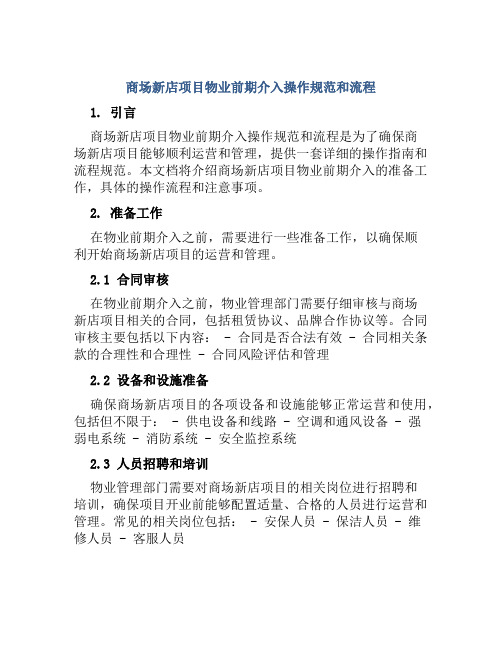 商场新店项目物业前期介入操作规范和流程

1. 引言

商场新店项目物业前期介入操作规范和流程是为了确保商场新店项目能够顺利运营和管理，提供一套详细的操作指南和流程规范。本文档将介绍商场新店项目物业前期介入的准备工作，具体的操作流程和注意事项。

2. 准备工作

在物业前期介入之前，需要进行一些准备工作，以确保顺利开始商场新店项目的运营和管理。

2.1 合同审核

在物业前期介入之前，物业管理部门需要仔细审核与商场新店项目相关的合同，包括租赁协议、品牌合作协议等。合同审核主要包括以下内容： - 合同是否合法有效 - 合同相关条款的合理性和合理性 - 合同风险评估和管理

2.2 设备和设施准备

确保商场新店项目的各项设备和设施能够正常运营和使用，包括但不限于： - 供电设备和线路 - 空调和通风设备 - 强弱电系统 - 消防系统 - 安全监控系统

2.3 人员招聘和培训

物业管理部门需要对商场新店项目的相关岗位进行招聘和培训，确保项目开业前能够配置适量、合格的人员进行运营和管理。常见的相关岗位包括： - 安保人员 - 保洁人员 - 维修人员 - 客服人员